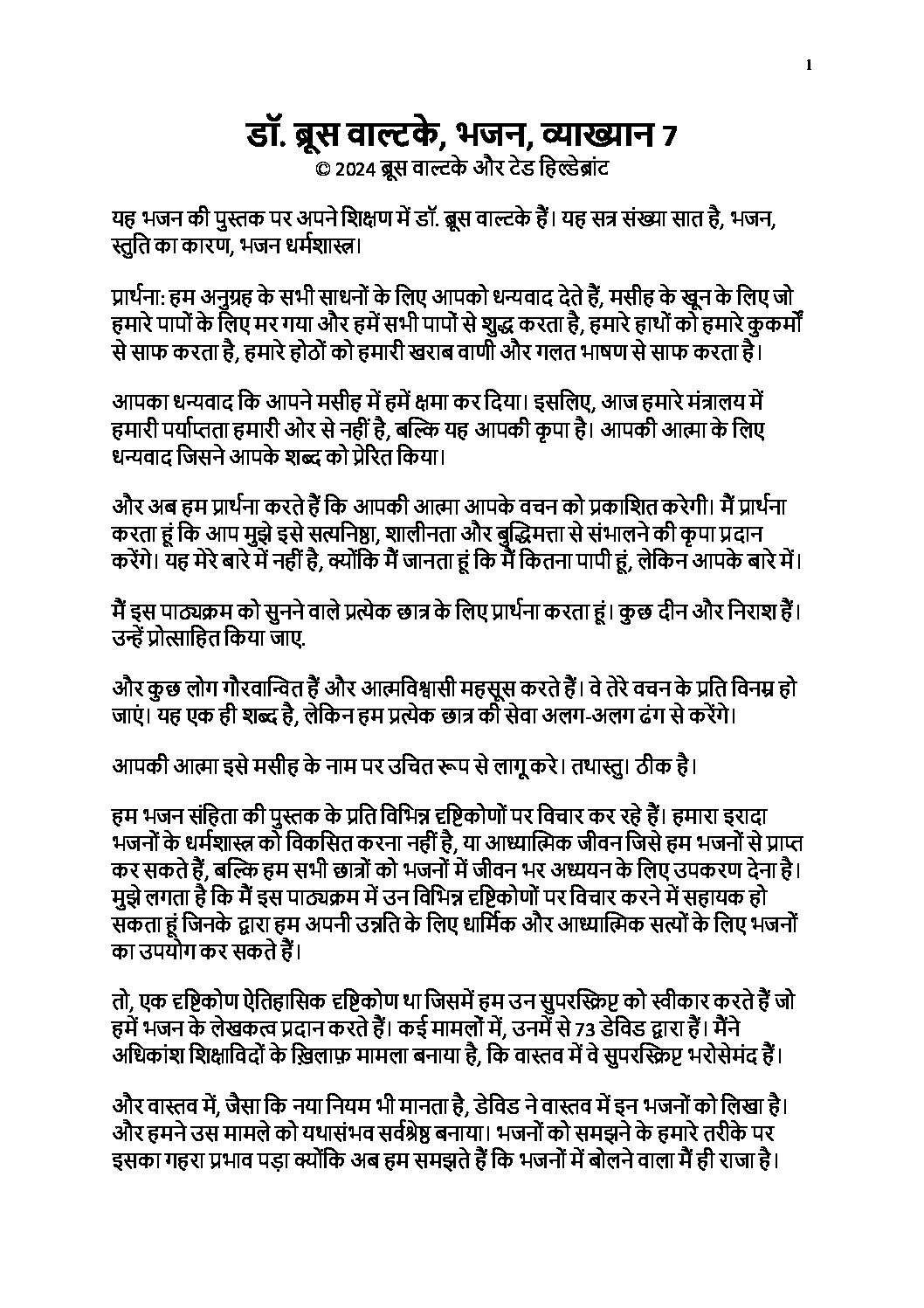 1

डॉ. ब्रूस वाल्टके, भजन, व्याख्यान 7
© 2024 ब्रूस वाल्टके और टेड हिल्डेब्रांट

यह भजन की पुस्तक पर अपने शिक्षण में डॉ. ब्रूस वाल्टके हैं। यह सत्र संख्या सात है, भजन, स्तुति का कारण, भजन धर्मशास्त्र।

प्रार्थना: हम अनुग्रह के सभी साधनों के लिए आपको धन्यवाद देते हैं, मसीह के खून के लिए जो हमारे पापों के लिए मर गया और हमें सभी पापों से शुद्ध करता है, हमारे हाथों को हमारे कुकर्मों से साफ करता है, हमारे होठों को हमारी खराब वाणी और गलत भाषण से साफ करता है।

आपका धन्यवाद कि आपने मसीह में हमें क्षमा कर दिया। इसलिए, आज हमारे मंत्रालय में हमारी पर्याप्तता हमारी ओर से नहीं है, बल्कि यह आपकी कृपा है। आपकी आत्मा के लिए धन्यवाद जिसने आपके शब्द को प्रेरित किया।

और अब हम प्रार्थना करते हैं कि आपकी आत्मा आपके वचन को प्रकाशित करेगी। मैं प्रार्थना करता हूं कि आप मुझे इसे सत्यनिष्ठा, शालीनता और बुद्धिमत्ता से संभालने की कृपा प्रदान करेंगे। यह मेरे बारे में नहीं है, क्योंकि मैं जानता हूं कि मैं कितना पापी हूं, लेकिन आपके बारे में।

मैं इस पाठ्यक्रम को सुनने वाले प्रत्येक छात्र के लिए प्रार्थना करता हूं। कुछ दीन और निराश हैं। उन्हें प्रोत्साहित किया जाए.

और कुछ लोग गौरवान्वित हैं और आत्मविश्वासी महसूस करते हैं। वे तेरे वचन के प्रति विनम्र हो जाएं। यह एक ही शब्द है, लेकिन हम प्रत्येक छात्र की सेवा अलग-अलग ढंग से करेंगे।

आपकी आत्मा इसे मसीह के नाम पर उचित रूप से लागू करे। तथास्तु। ठीक है।

हम भजन संहिता की पुस्तक के प्रति विभिन्न दृष्टिकोणों पर विचार कर रहे हैं। हमारा इरादा भजनों के धर्मशास्त्र को विकसित करना नहीं है, या आध्यात्मिक जीवन जिसे हम भजनों से प्राप्त कर सकते हैं, बल्कि हम सभी छात्रों को भजनों में जीवन भर अध्ययन के लिए उपकरण देना है। मुझे लगता है कि मैं इस पाठ्यक्रम में उन विभिन्न दृष्टिकोणों पर विचार करने में सहायक हो सकता हूं जिनके द्वारा हम अपनी उन्नति के लिए धार्मिक और आध्यात्मिक सत्यों के लिए भजनों का उपयोग कर सकते हैं।

तो, एक दृष्टिकोण ऐतिहासिक दृष्टिकोण था जिसमें हम उन सुपरस्क्रिप्ट को स्वीकार करते हैं जो हमें भजन के लेखकत्व प्रदान करते हैं। कई मामलों में, उनमें से 73 डेविड द्वारा हैं। मैंने अधिकांश शिक्षाविदों के ख़िलाफ़ मामला बनाया है, कि वास्तव में वे सुपरस्क्रिप्ट भरोसेमंद हैं।

और वास्तव में, जैसा कि नया नियम भी मानता है, डेविड ने वास्तव में इन भजनों को लिखा है। और हमने उस मामले को यथासंभव सर्वश्रेष्ठ बनाया। भजनों को समझने के हमारे तरीके पर इसका गहरा प्रभाव पड़ा क्योंकि अब हम समझते हैं कि भजनों में बोलने वाला मैं ही राजा है।